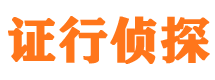 证行侦探